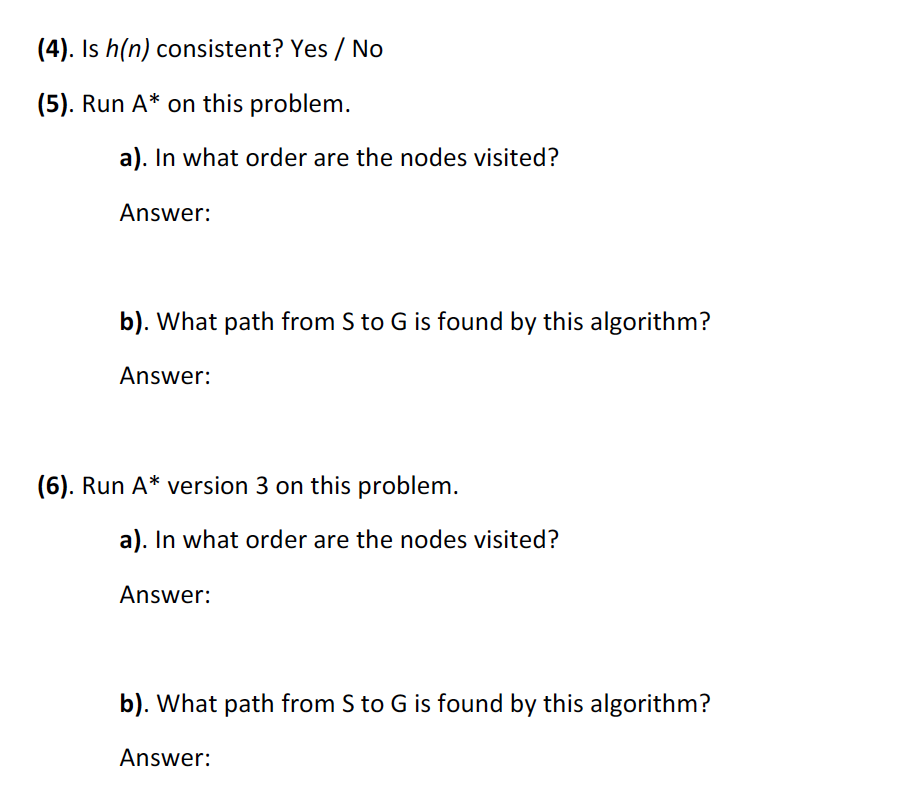 (4). Is $h(n)$ consistent? Yes / No

(5). Run A* on this problem.

a). In what order are the nodes visited?

Answer:

b). What path from S to G is found by this algorithm?

Answer:

(6). Run A* version 3 on this problem.

a). In what order are the nodes visited?

Answer:

b). What path from S to G is found by this algorithm?

Answer: